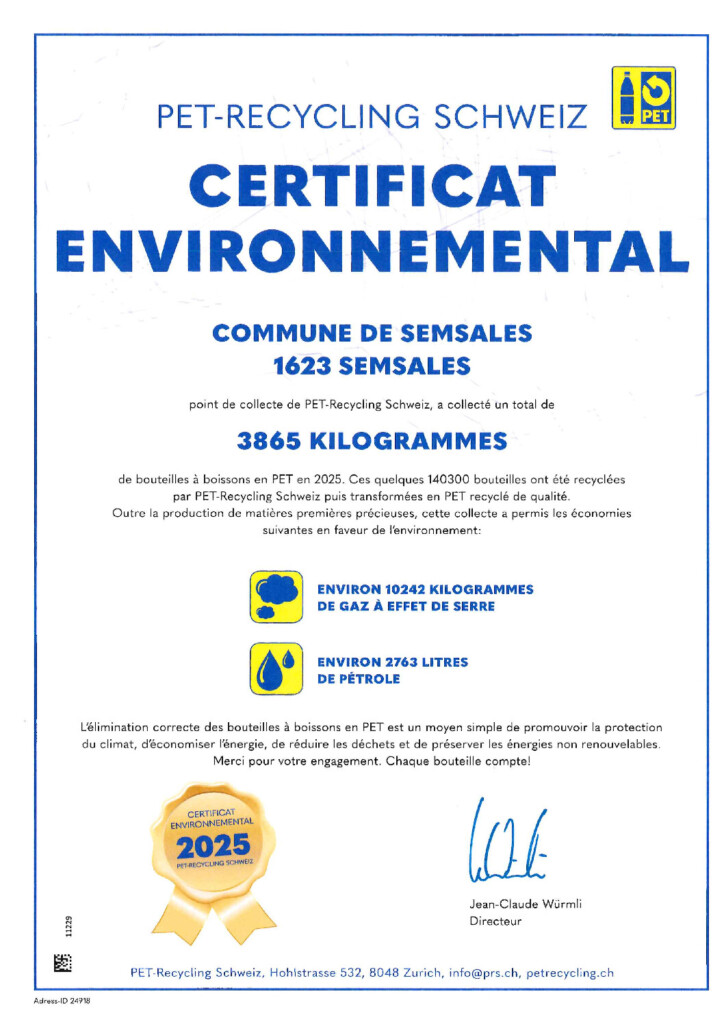 PET-RECYCLING SCHWEIZ

PET

CERTIFICAT ENVIRONNEMENTAL

COMMUNE DE SEMSALES
1623 SEMSALES

point de collecte de PET-Recycling Schweiz, a collecté un total de

3865 KILOGRAMMES

de bouteilles à boissons en PET en 2025. Ces quelques 140300 bouteilles ont été recyclées par PET-Recycling Schweiz puis transformées en PET recyclé de qualité. Outre la production de matières premières précieuses, cette collecte a permis les économies suivantes en faveur de l'environnement:

ENVIRON 10242 KILOGRAMMES
DE GAZ À EFFET DE SERRE

ENVIRON 2763 LITRES
DE PÉTROLE

L'élimination correcte des bouteilles à boissons en PET est un moyen simple de promouvoir la protection du climat, d'économiser l'énergie, de réduire les déchets et de préserver les énergies non renouvelables. Merci pour votre engagement. Chaque bouteille compte!

CERTIFICAT ENVIRONNEMENTAL
2025
PET-RECYCLING SCHWEIZ

Jean-Claude Würmli
Directeur

11229

PET-Recycling Schweiz, Hohlstrasse 532, 8048 Zurich, info@prs.ch, petrecycling.ch

Adress-ID 24918